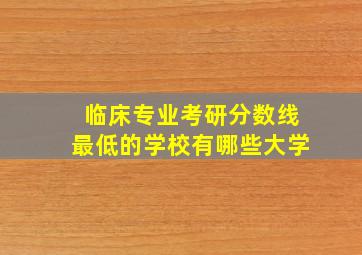 临床专业考研分数线
最低的学校有哪些大学